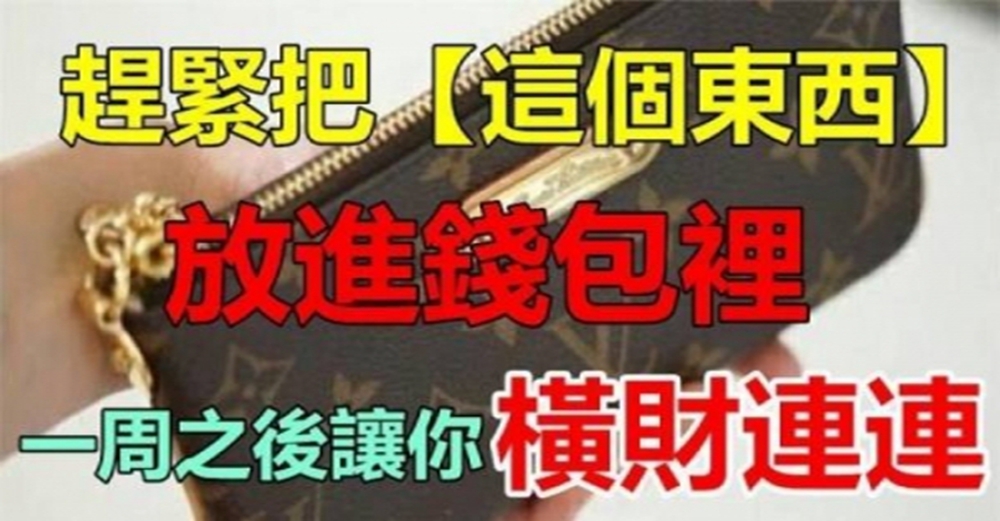 趕緊把【這個東西】
放進錢包裡
一周之後讓你橫財連連